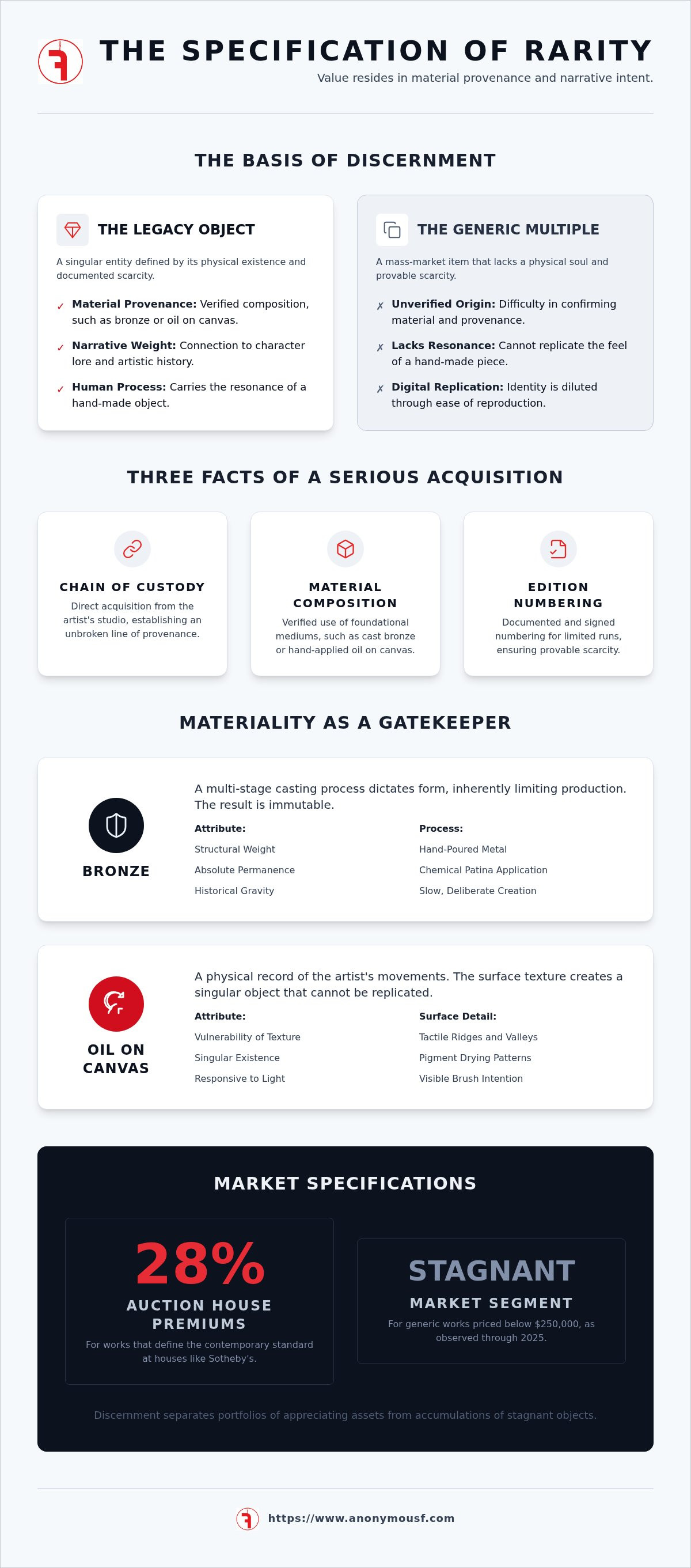 THE SPECIFICATION OF RARITY

Value resides in material provenance and narrative intent.

THE BASIS OF DISCERNMENT

THE LEGACY OBJECT

A singular entity defined by its physical existence and documented scarcity.

✓ Material Provenance: Verified composition, such as bronze or oil on canvas.

✓ Narrative Weight: Connection to character lore and artistic history.

✓ Human Process: Carries the resonance of a hand-made object.

THE GENERIC MULTIPLE

A mass-market item that lacks a physical soul and provable scarcity.

✗ Unverified Origin: Difficulty in confirming material and provenance.

✗ Lacks Resonance: Cannot replicate the feel of a hand-made piece.

✗ Digital Replication: Identity is diluted through ease of reproduction.

THREE FACTS OF A SERIOUS ACQUISITION

CHAIN OF CUSTODY

Direct acquisition from the artist's studio, establishing an unbroken line of provenance.

MATERIAL COMPOSITION

Verified use of foundational mediums, such as cast bronze or hand-applied oil on canvas.

EDITION NUMBERING

Documented and signed numbering for limited runs, ensuring provable scarcity.

MATERIALITY AS A GATEKEEPER

BRONZE

A multi-stage casting process dictates form, inherently limiting production. The result is immutable.

Attribute:
Structural Weight
Absolute Permanence
Historical Gravity

Process:
Hand-Poured Metal
Chemical Patina Application
Slow, Deliberate Creation

OIL ON CANVAS

A physical record of the artist's movements. The surface texture creates a singular object that cannot be replicated.

Attribute:
Vulnerability of Texture
Singular Existence
Responsive to Light

Surface Detail:
Tactile Ridges and Valleys
Pigment Drying Patterns
Visible Brush Intention

MARKET SPECIFICATIONS

28%

AUCTION HOUSE PREMIUMS

For works that define the contemporary standard at houses like Sotheby's.

STAGNANT

MARKET SEGMENT

For generic works priced below $250,000, as observed through 2025.

Discernment separates portfolios of appreciating assets from accumulations of stagnant objects.

https://www.anonymousf.com